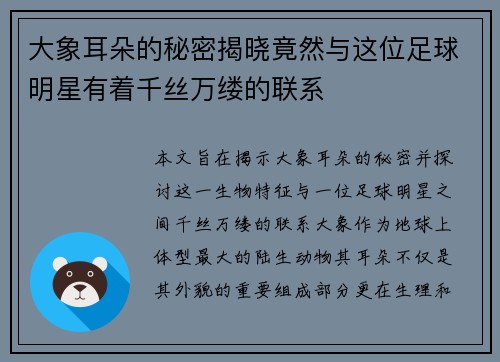 大象耳朵的秘密揭晓竟然与这位足球明星有着千丝万缕的联系

本文旨在揭示大象耳朵的秘密并探讨这一生物特征与一位足球明星之间千丝万缕的联系大象作为地球上体型最大的陆生动物其耳朵不仅是其外貌的重要组成部分更在生理和